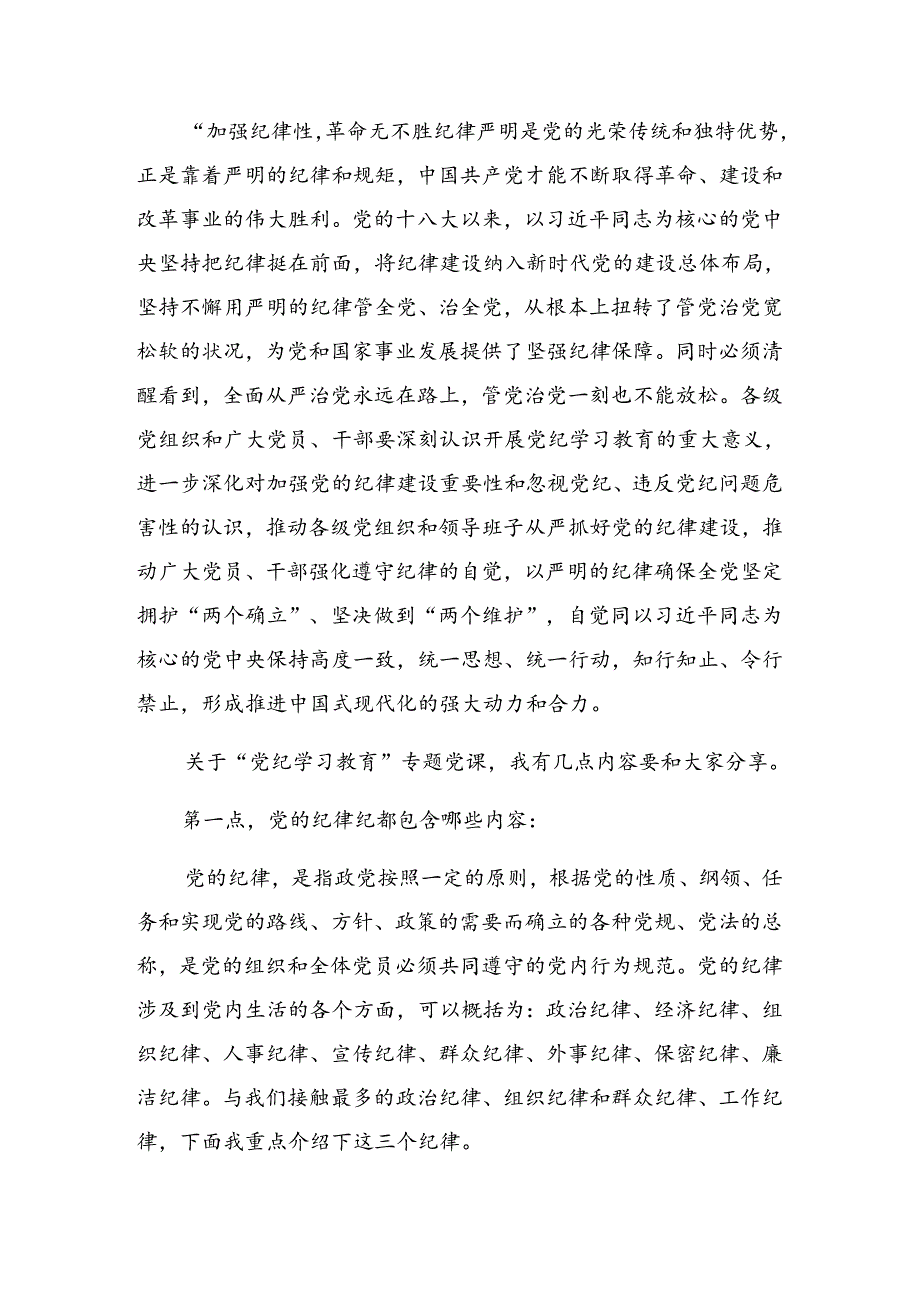 “加强纪律性,革命无不胜纪律严明是党的光荣传统和独特优势，正是靠着严明的纪律和规矩，中国共产党才能不断取得革命、建设和改革事业的伟大胜利。党的十八大以来，以习近平同志为核心的党中央坚持把纪律挺在前面，将纪律建设纳入新时代党的建设总体布局，坚持不懈用严明的纪律管全党、治全党，从根本上扭转了管党治党宽松软的状况，为党和国家事业发展提供了坚强纪律保障。同时必须清醒看到，全面从严治党永远在路上，管党治党一刻也不能放松。各级党组织和广大党员、干部要深刻认识开展党纪学习教育的重大意义，进一步深化对加强党的纪律建设重要性和忽视党纪、违反党纪问题危害性的认识，推动各级党组织和领导班子从严抓好党的纪律建设，推动广大党员、干部强化遵守纪律的自觉，以严明的纪律确保全党坚定拥护“两个确立”、坚决做到“两个维护”，自觉同以习近平同志为核心的党中央保持高度一致，统一思想、统一行动，知行知止、令行禁止，形成推进中国式现代化的强大动力和合力。

关于“党纪学习教育”专题党课，我有几点内容要和大家分享。

第一点，党的纪律纪都包含哪些内容:

党的纪律，是指政党按照一定的原则，根据党的性质、纲领、任务和实现党的路线、方针、政策的需要而确立的各种党规、党法的总称，是党的组织和全体党员必须共同遵守的党内行为规范。党的纪律涉及到党内生活的各个方面，可以概括为：政治纪律、经济纪律、组织纪律、人事纪律、宣传纪律、群众纪律、外事纪律、保密纪律、廉洁纪律。与我们接触最多的政治纪律、组织纪律和群众纪律、工作纪律，下面我重点介绍下这三个纪律。